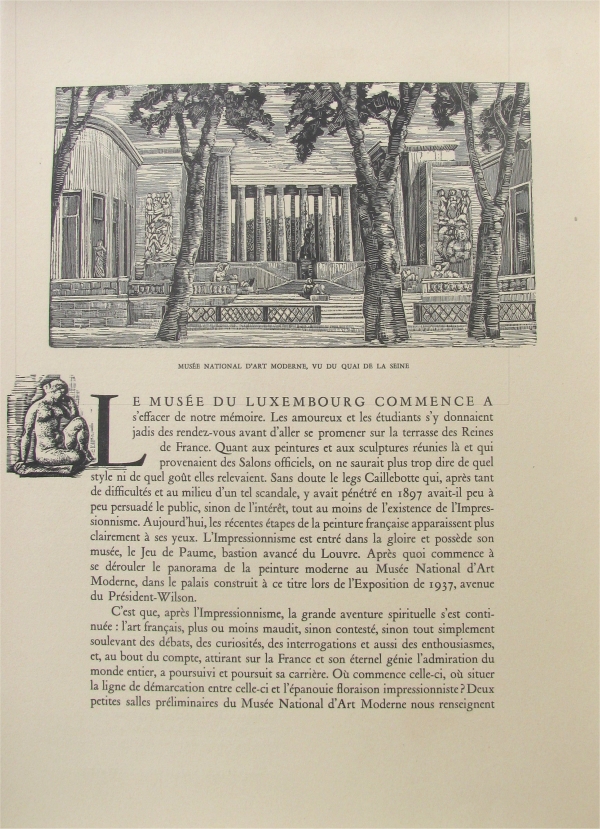 MUSÉE NATIONAL D'ART MODERNE, VU DU QUAI DE LA SEINE

LE MUSÉE DU LUXEMBOURG COMMENCE A s'effacer de notre mémoire. Les amoureux et les étudiants s'y donnaient jadis des rendez-vous avant d'aller se promener sur la terrasse des Reines de France. Quant aux peintures et aux sculptures réunies là et qui provenaient des Salons officiels, on ne saurait plus trop dire de quel style ni de quel goût elles relevaient. Sans doute le legs Caillebotte qui, après tant de difficultés et au milieu d'un tel scandale, y avait pénétré en 1897 avait-il peu à peu persuadé le public, sinon de l'intérêt, tout au moins de l'existence de l'Impressionnisme. Aujourd'hui, les récentes étapes de la peinture française apparaissent plus clairement à ses yeux. L'Impressionnisme est entré dans la gloire et possède son musée, le Jeu de Paume, bastion avancé du Louvre. Après quoi commence à se dérouler le panorama de la peinture moderne au Musée National d'Art Moderne, dans le palais construit à ce titre lors de l'Exposition de 1937, avenue du Président-Wilson.

C'est que, après l'Impressionnisme, la grande aventure spirituelle s'est continuée : l'art français, plus ou moins maudit, sinon contesté, sinon tout simplement soulevant des débats, des curiosités, des interrogations et aussi des enthousiasmes, et, au bout du compte, attirant sur la France et son éternel génie l'admiration du monde entier, a poursuivi et poursuit sa carrière. Où commence celle-ci, où situer la ligne de démarcation entre celle-ci et l'épanouie floraison impressionniste ? Deux petites salles préliminaires du Musée National d'Art Moderne nous renseignent